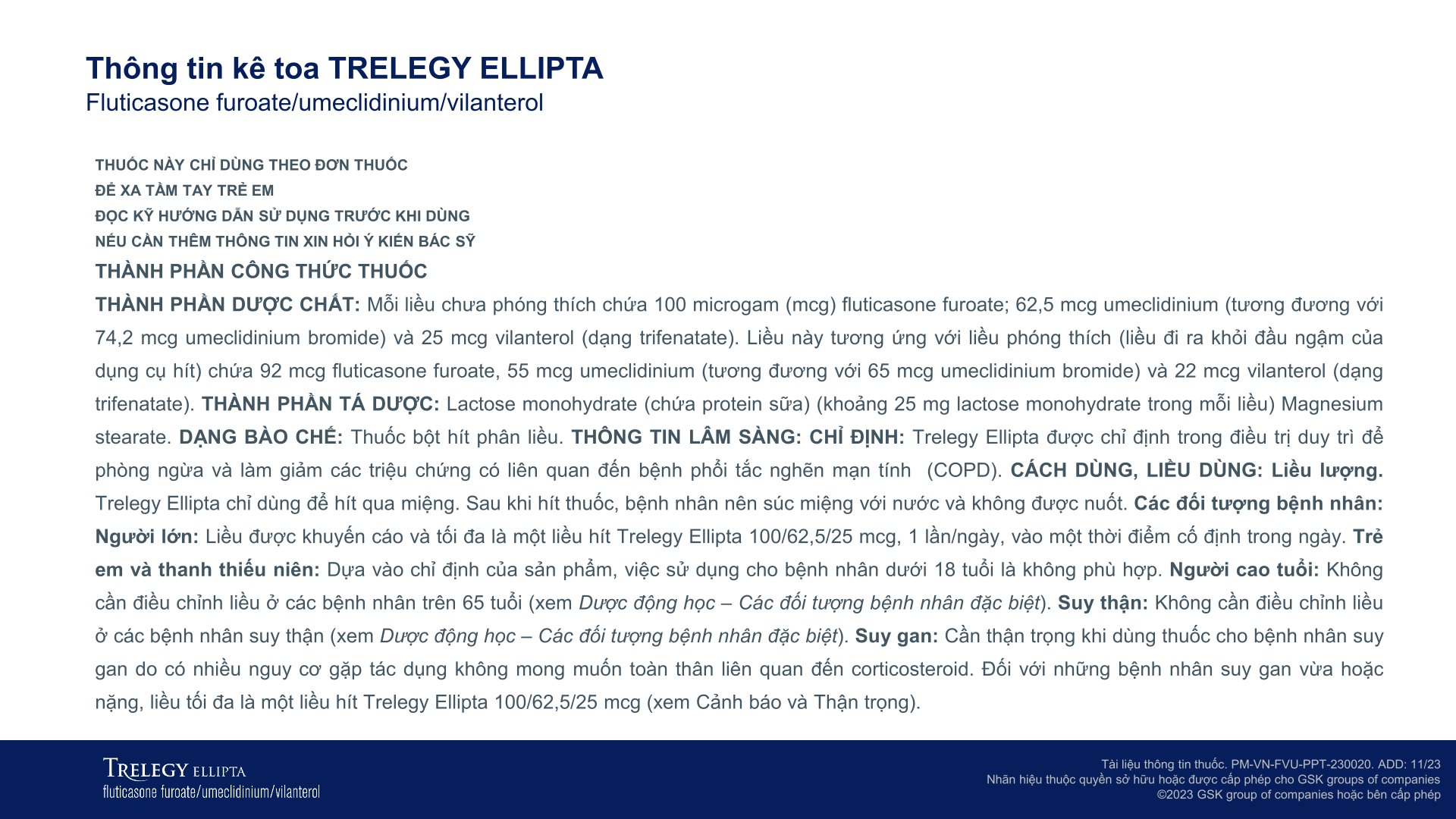 Thông tin kê toa TRELEGY ELLIPTA
Fluticasone furoate/umeclidinium/vilanterol

THUỐC NÀY CHỈ DÙNG THEO ĐƠN THUỐC
ĐỂ XA TẦM TAY TRẺ EM
ĐỌC KỸ HƯỚNG DẪN SỬ DỤNG TRƯỚC KHI DÙNG
NẾU CẦN THÊM THÔNG TIN XIN HỎI Ý KIẾN BÁC SỸ
THÀNH PHẦN CÔNG THỨC THUỐC
THÀNH PHẦN DƯỢC CHẤT: Mỗi liều chưa phóng thích chứa 100 microgam (mcg) fluticasone furoate; 62,5 mcg umeclidinium (tương đương với 74,2 mcg umeclidinium bromide) và 25 mcg vilanterol (dạng trifenatate). Liều này tương ứng với liều phóng thích (liều đi ra khỏi đầu ngậm của dụng cụ hít) chứa 92 mcg fluticasone furoate, 55 mcg umeclidinium (tương đương với 65 mcg umeclidinium bromide) và 22 mcg vilanterol (dạng trifenatate). THÀNH PHẦN TÁ DƯỢC: Lactose monohydrate (chứa protein sữa) (khoảng 25 mg lactose monohydrate trong mỗi liều) Magnesium stearate. DẠNG BÀO CHẾ: Thuốc bột hít phân liều. THÔNG TIN LÂM SÀNG: CHỈ ĐỊNH: Trelegy Ellipta được chỉ định trong điều trị duy trì để phòng ngừa và làm giảm các triệu chứng có liên quan đến bệnh phổi tắc nghẽn mạn tính (COPD). CÁCH DÙNG, LIỀU DÙNG: Liều lượng. Trelegy Ellipta chỉ dùng để hít qua miệng. Sau khi hít thuốc, bệnh nhân nên súc miệng với nước và không được nuốt. Các đối tượng bệnh nhân: Người lớn: Liều được khuyến cáo và tối đa là một liều hít Trelegy Ellipta 100/62,5/25 mcg, 1 lần/ngày, vào một thời điểm cố định trong ngày. Trẻ em và thanh thiếu niên: Dựa vào chỉ định của sản phẩm, việc sử dụng cho bệnh nhân dưới 18 tuổi là không phù hợp. Người cao tuổi: Không cần điều chỉnh liều ở các bệnh nhân trên 65 tuổi (xem Dược động học – Các đối tượng bệnh nhân đặc biệt). Suy thận: Không cần điều chỉnh liều ở các bệnh nhân suy thận (xem Dược động học – Các đối tượng bệnh nhân đặc biệt). Suy gan: Cần thận trọng khi dùng thuốc cho bệnh nhân suy gan do có nhiều nguy cơ gặp tác dụng không mong muốn toàn thân liên quan đến corticosteroid. Đối với những bệnh nhân suy gan vừa hoặc nặng, liều tối đa là một liều hít Trelegy Ellipta 100/62,5/25 mcg (xem Cảnh báo và Thận trọng).

TRELEGY ELLIPTA
fluticasone furoate/umeclidinium/vilanterol

Tài liệu thông tin thuốc. PM-VN-FVU-PPT-230020. ADD: 11/23
Nhãn hiệu thuộc quyền sở hữu hoặc được cấp phép cho GSK groups of companies
©2023 GSK group of companies hoặc bên cấp phép